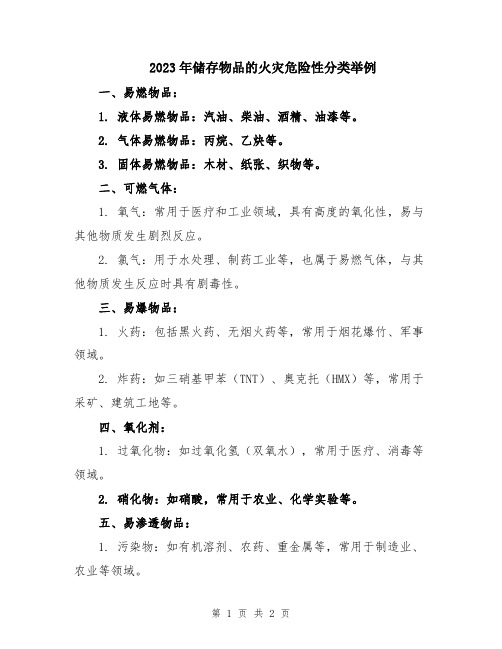 2023年储存物品的火灾危险性分类举例

一、易燃物品：

1. 液体易燃物品：汽油、柴油、酒精、油漆等。

2. 气体易燃物品：丙烷、乙炔等。

3. 固体易燃物品：木材、纸张、织物等。

二、可燃气体：

1. 氧气：常用于医疗和工业领域，具有高度的氧化性，易与其他物质发生剧烈反应。

2. 氯气：用于水处理、制药工业等，也属于易燃气体，与其他物质发生反应时具有剧毒性。

三、易爆物品：

1. 火药：包括黑火药、无烟火药等，常用于烟花爆竹、军事领域。

2. 炸药：如三硝基甲苯（TNT）、奥克托（HMX）等，常用于采矿、建筑工地等。

四、氧化剂：

1. 过氧化物：如过氧化氢（双氧水），常用于医疗、消毒等领域。

2. 硝化物：如硝酸，常用于农业、化学实验等。

五、易渗透物品：

1. 污染物：如有机溶剂、农药、重金属等，常用于制造业、农业等领域。

第 1 页 共 2 页